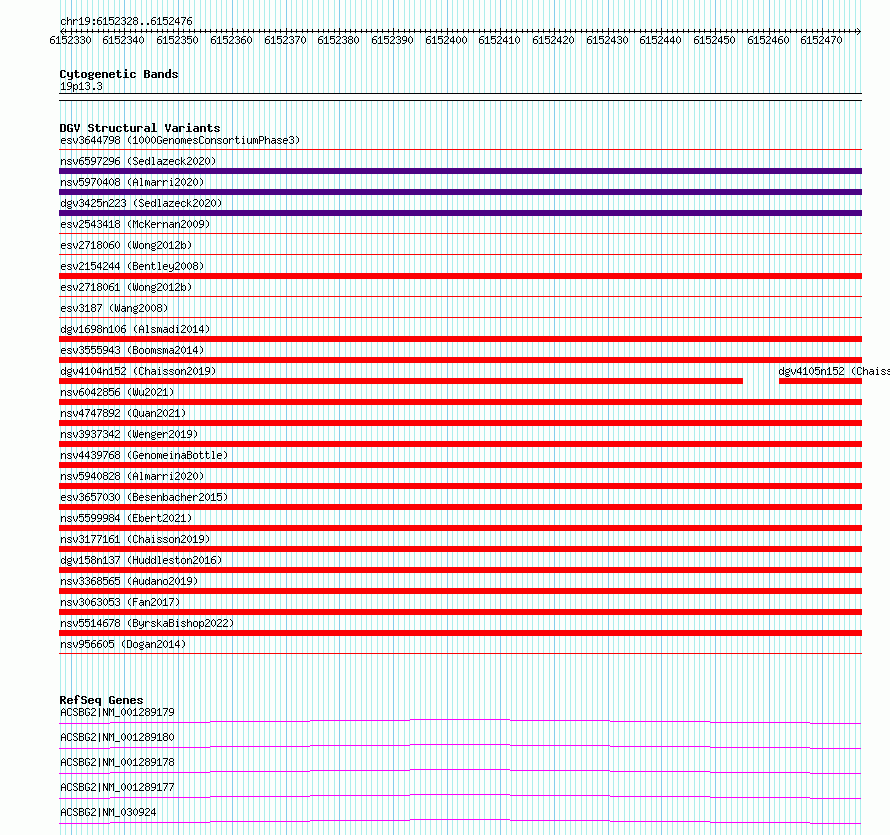 chr19:6152328..6152476

6152330 6152340 6152350 6152360 6152370 6152380 6152390 6152400 6152410 6152420 6152430 6152440 6152450 6152460 6152470

Cytogenetic Bands
19p13.3

DGV Structural Variants
esv3644798 (1000GenomesConsortiumPhase3)
nsv6597296 (Sedlazeck2020)
nsv5970408 (Almarri2020)
dgv3425n223 (Sedlazeck2020)
esv2543418 (McKernan2009)
esv2718060 (Wong2012b)
esv2154244 (Bentley2008)
esv2718061 (Wong2012b)
esv3187 (Wang2008)
dgv1698n106 (Alsmadi2014)
esv3555943 (Boomsma2014)
dgv4104n152 (Chaisson2019)
dgv4105n152 (Chaiss
nsv6042856 (Wu2021)
nsv4747892 (Quan2021)
nsv3937342 (Wenger2019)
nsv4439768 (GenomeinaBottle)
nsv5940828 (Almarri2020)
esv3657030 (Besenbacher2015)
nsv5599984 (Ebert2021)
nsv3177161 (Chaisson2019)
dgv158n137 (Huddleston2016)
nsv3368565 (Audano2019)
nsv3063053 (Fan2017)
nsv5514678 (ByrskaBishop2022)
nsv956605 (Dogan2014)

RefSeq Genes
ACSBG2|NM_001289179
ACSBG2|NM_001289180
ACSBG2|NM_001289178
ACSBG2|NM_001289177
ACSBG2|NM_030924